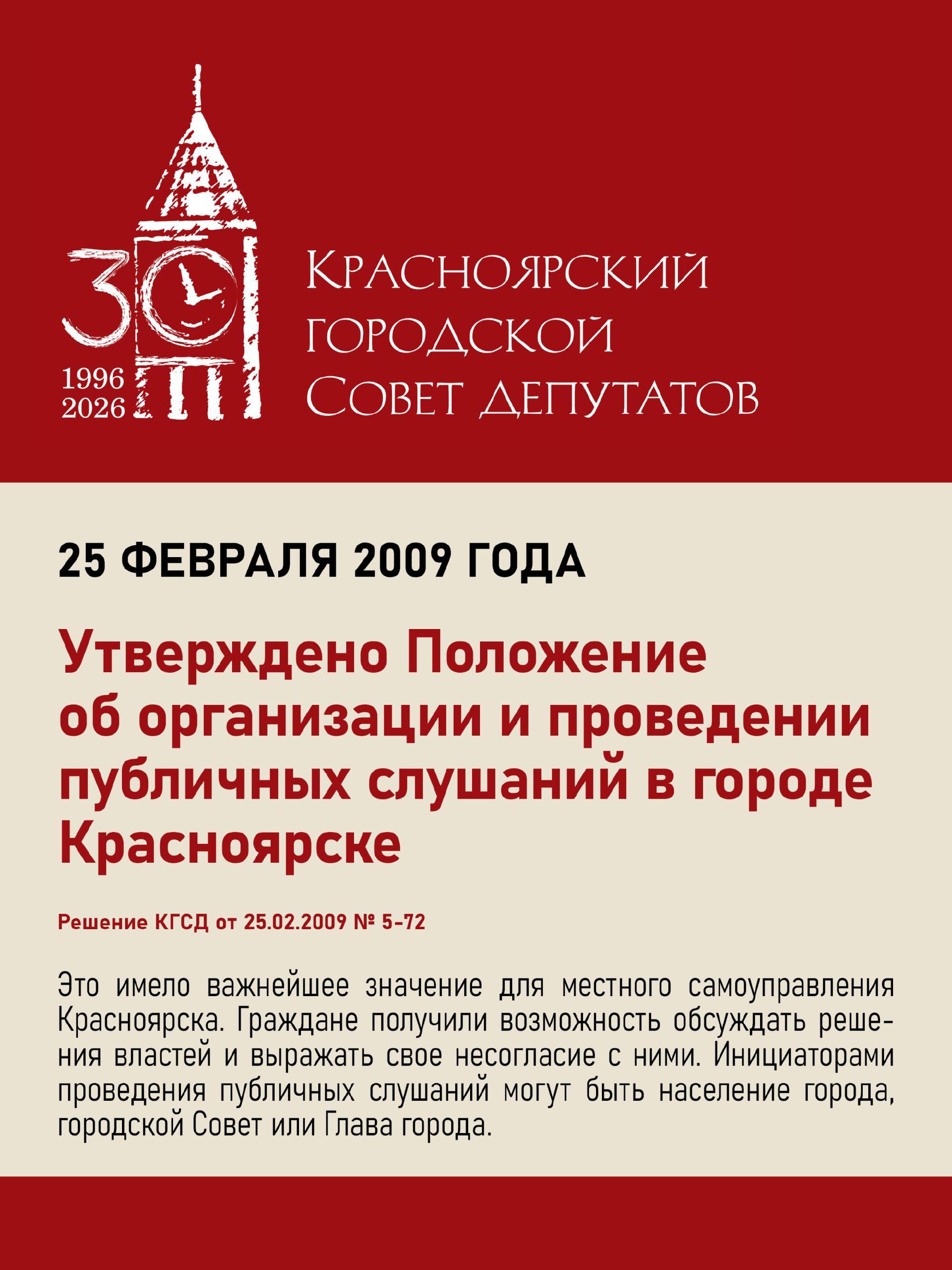 30
1996
2026

Красноярский городской Совет депутатов

25 ФЕВРАЛЯ 2009 ГОДА

Утверждено Положение об организации и проведении публичных слушаний в городе Красноярске

Решение КГСД от 25.02.2009 № 5-72

Это имело важнейшее значение для местного самоуправления Красноярска. Граждане получили возможность обсуждать решения властей и выражать свое несогласие с ними. Инициаторами проведения публичных слушаний могут быть население города, городской Совет или Глава города.